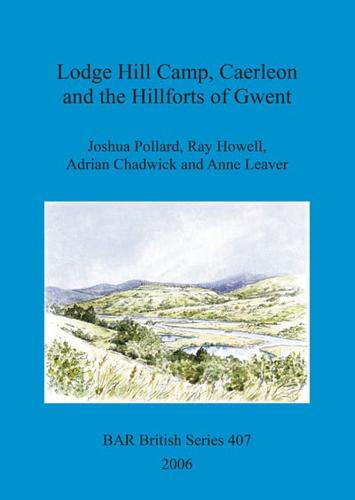 Lodge Hill Camp, Caerleon and the Hillforts of Gwent

Joshua Pollard, Ray Howell, Adrian Chadwick and Anne Leaver

BAR British Series 407

2006